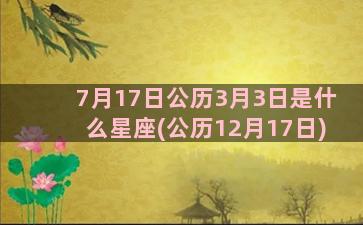 7月17日公历3月3日是什么星座(公历12月17日)